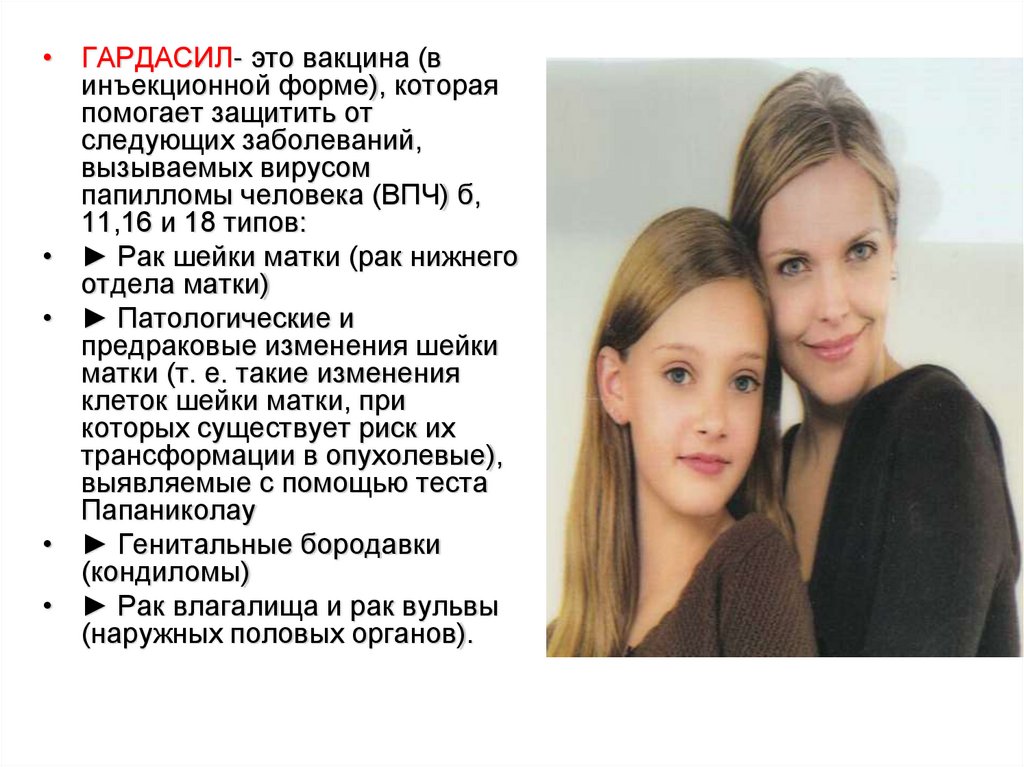 • ГАРДАСИЛ- это вакцина (в инъекционной форме), которая помогает защитить от следующих заболеваний, вызываемых вирусом папилломы человека (ВПЧ) б, 11,16 и 18 типов:
• ► Рак шейки матки (рак нижнего отдела матки)
• ► Патологические и предраковые изменения шейки матки (т. е. такие изменения клеток шейки матки, при которых существует риск их трансформации в опухолевые), выявляемые с помощью теста Папаниколау
• ► Генитальные бородавки (кондиломы)
• ► Рак влагалища и рак вульвы (наружных половых органов).